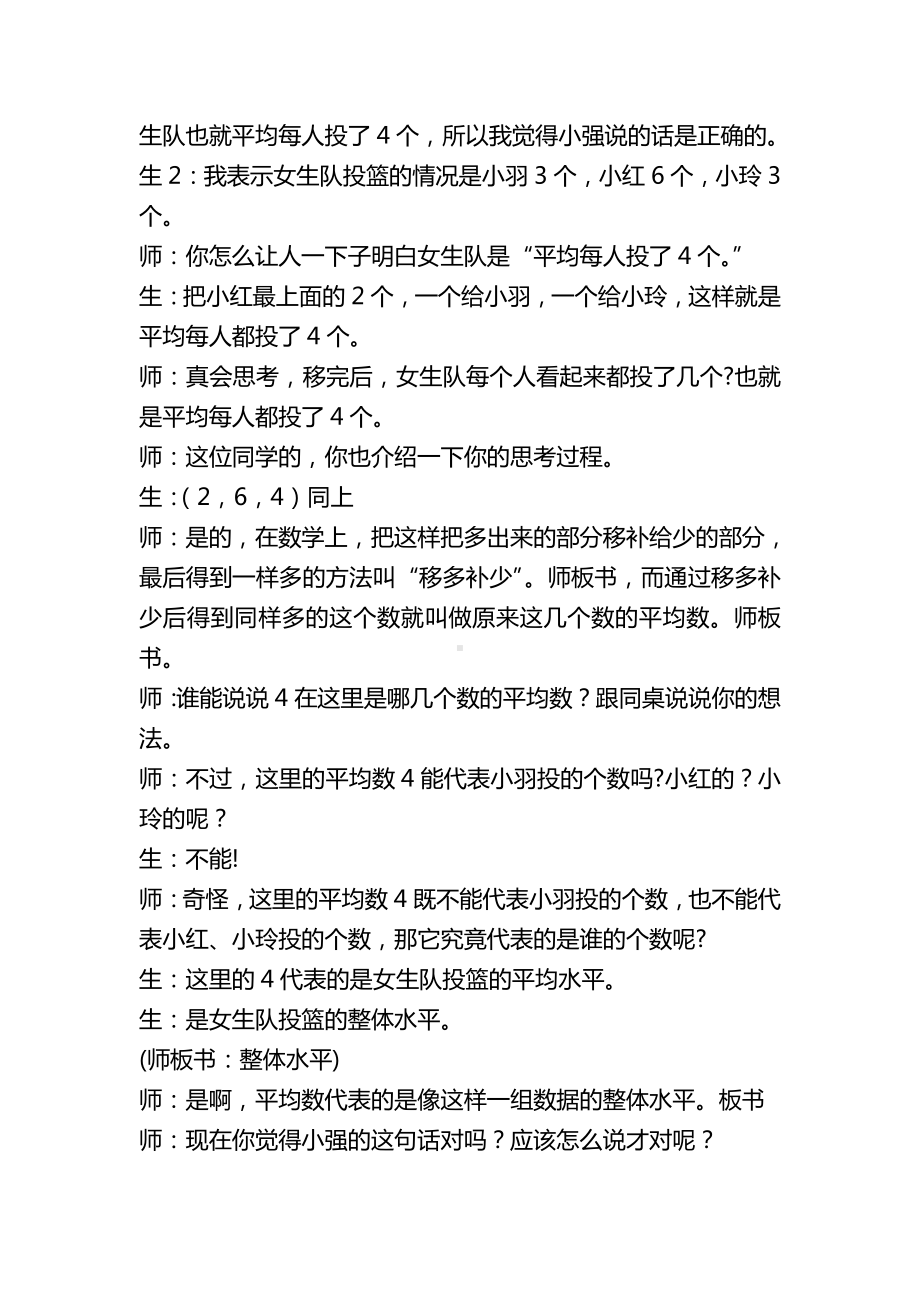 生队也就平均每人投了 4 个，所以我觉得小强说的话是正确的。

生 2：我表示女生队投篮的情况是小羽 3 个，小红 6 个，小玲 3 个。

师：你怎么让人一下子明白女生队是“平均每人投了 4 个。”

生：把小红最上面的 2 个，一个给小羽，一个给小玲，这样就是平均每人都投了 4 个。

师：真会思考，移完后，女生队每个人看起来都投了几个?也就是平均每人都投了 4 个。

师：这位同学的，你也介绍一下你的思考过程。

生：( 2，6，4 ) 同上

师：是的，在数学上，把这样把多出来的部分移补给少的部分，最后得到一样多的方法叫“移多补少”。师板书，而通过移多补少后得到同样多的这个数就叫做原来这几个数的平均数。师板书。

师 :谁能说说 4 在这里是哪几个数的平均数？跟同桌说说你的想法。

师：不过，这里的平均数 4 能代表小羽投的个数吗?小红的？小玲的呢？

生：不能!

师：奇怪，这里的平均数 4 既不能代表小羽投的个数，也不能代表小红、小玲投的个数，那它究竟代表的是谁的个数呢?

生：这里的 4 代表的是女生队投篮的平均水平。

生：是女生队投篮的整体水平。

(师板书：整体水平)

师：是啊，平均数代表的是像这样一组数据的整体水平。板书

师：现在你觉得小强的这句话对吗？应该怎么说才对呢？